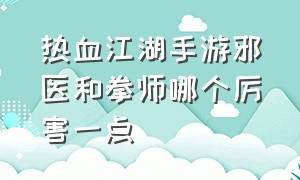 热血江湖手游邪医和拳师哪个厉害一点